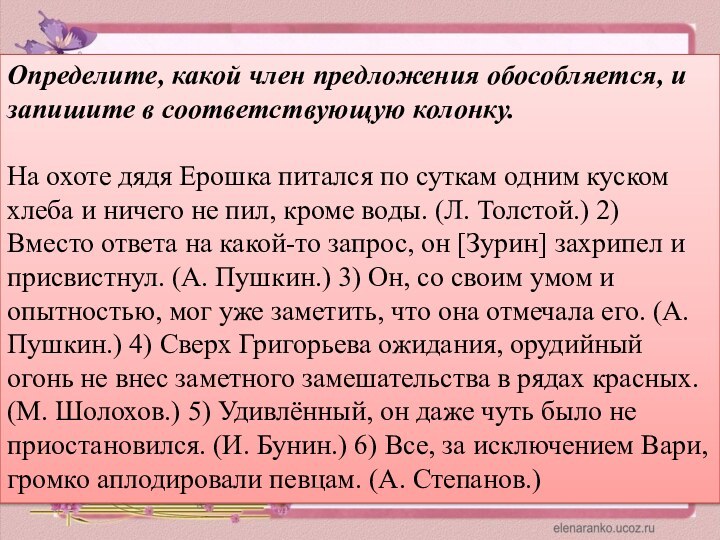 Определите, какой член предложения обособляется, и запишите в соответствующую колонку.

На охоте дядя Ерошка питался по суткам одним куском хлеба и ничего не пил, кроме воды. (Л. Толстой.) 2) Вместо ответа на какой-то запрос, он [Зурин] захрипел и присвистнул. (А. Пушкин.) 3) Он, со своим умом и опытностью, мог уже заметить, что она отмечала его. (А. Пушкин.) 4) Сверх Григорьева ожидания, орудийный огонь не внес заметного замешательства в рядах красных. (М. Шолохов.) 5) Удивлённый, он даже чуть было не приостановился. (И. Бунин.) 6) Все, за исключением Вари, громко аплодировали певцам. (А. Степанов.)

elenaranko.ucoz.ru